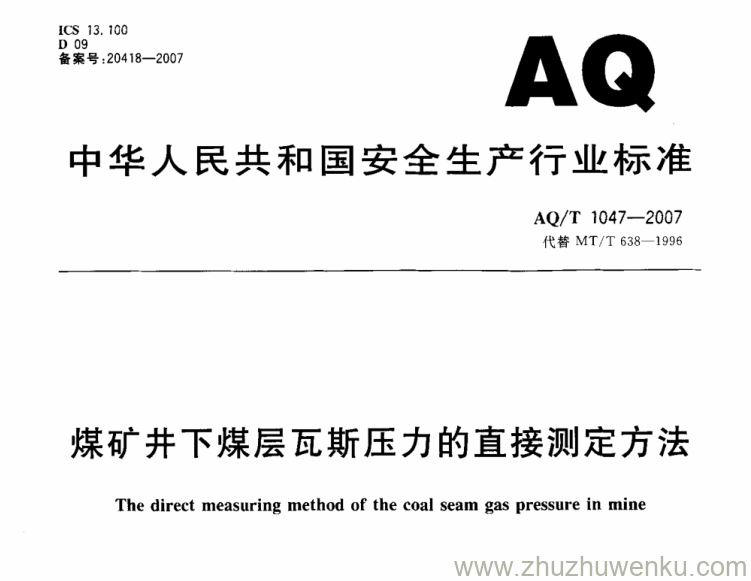 ICS 13.100
D 09
备案号:20418—2007

AQ

中华人民共和国安全生产行业标准

AQ/T 1047—2007
代替 MT/T 638—1996

煤矿井下煤层瓦斯压力的直接测定方法

The direct measuring method of the coal seam gas pressure in mine

www.zhuzhuwenku.com